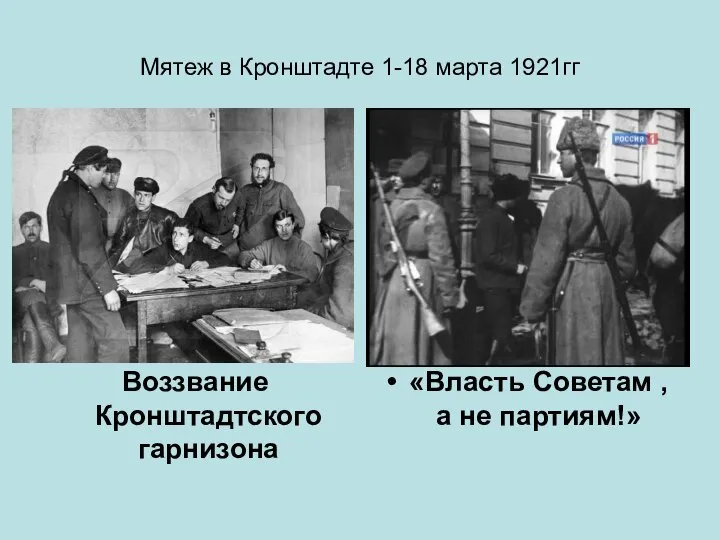 Мятеж в Кронштадте 1-18 марта 1921гг

РОССИЯ 1

Воззвание Кронштадтского гарнизона

• «Власть Советам , а не партиям!»